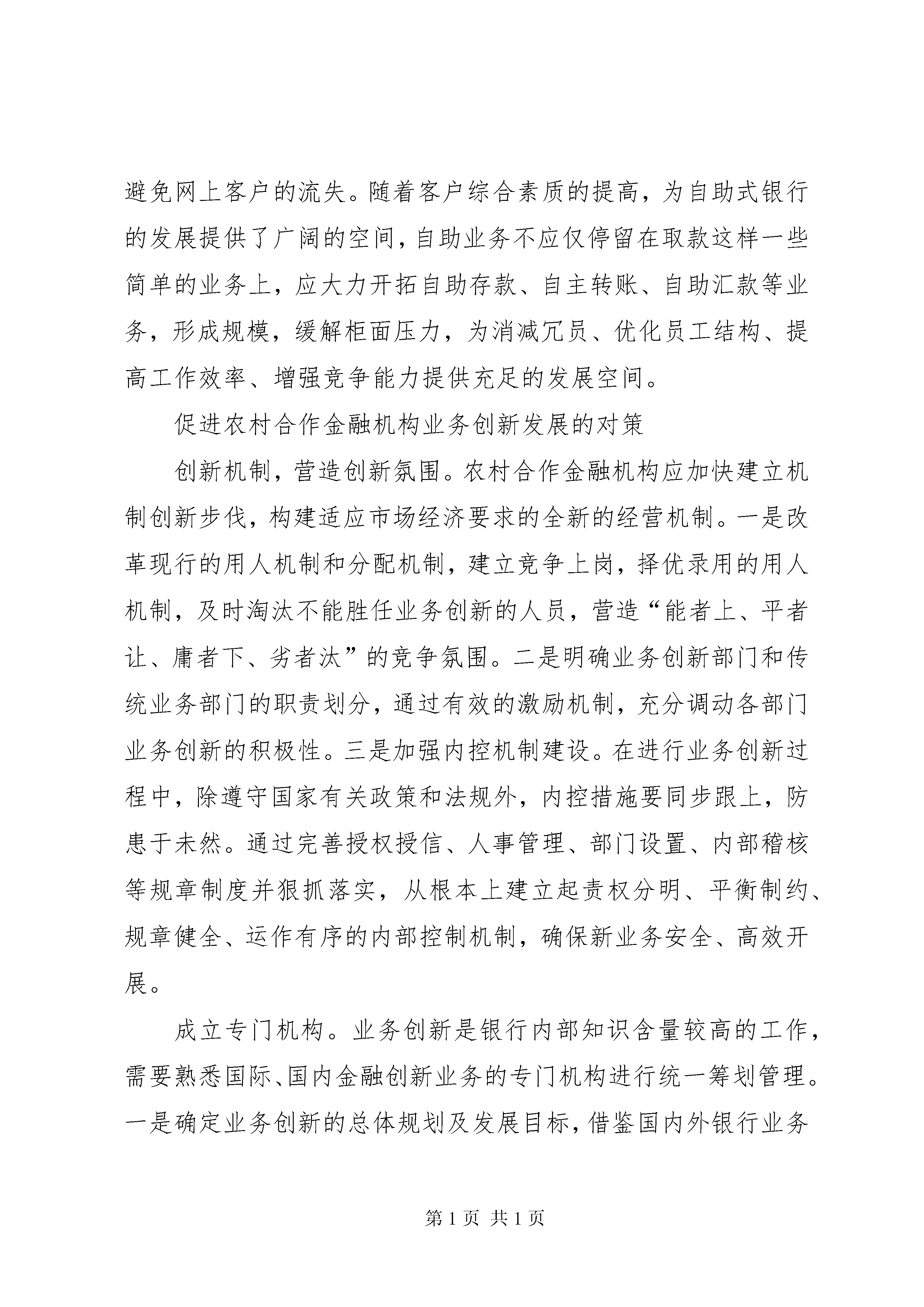 避免网上客户的流失。随着客户综合素质的提高，为自助式银行的发展提供了广阔的空间，自助业务不应仅停留在取款这样一些简单的业务上，应大力开拓自助存款、自主转账、自助汇款等业务，形成规模，缓解柜面压力，为消减冗员、优化员工结构、提高工作效率、增强竞争能力提供充足的发展空间。

促进农村合作金融机构业务创新发展的对策

创新机制，营造创新氛围。农村合作金融机构应加快建立机制创新步伐，构建适应市场经济要求的全新的经营机制。一是改革现行的用人机制和分配机制，建立竞争上岗，择优录用的用人机制，及时淘汰不能胜任业务创新的人员，营造“能者上、平者让、庸者下、劣者汰”的竞争氛围。二是明确业务创新部门和传统业务部门的职责划分，通过有效的激励机制，充分调动各部门业务创新的积极性。三是加强内控机制建设。在进行业务创新过程中，除遵守国家有关政策和法规外，内控措施要同步跟上，防患于未然。通过完善授权授信、人事管理、部门设置、内部稽核等规章制度并狠抓落实，从根本上建立起责权分明、平衡制约、规章健全、运作有序的内部控制机制，确保新业务安全、高效开展。

成立专门机构。业务创新是银行内部知识含量较高的工作，需要熟悉国际、国内金融创新业务的专门机构进行统一筹划管理。一是确定业务创新的总体规划及发展目标，借鉴国内外银行业务

第1页 共1页